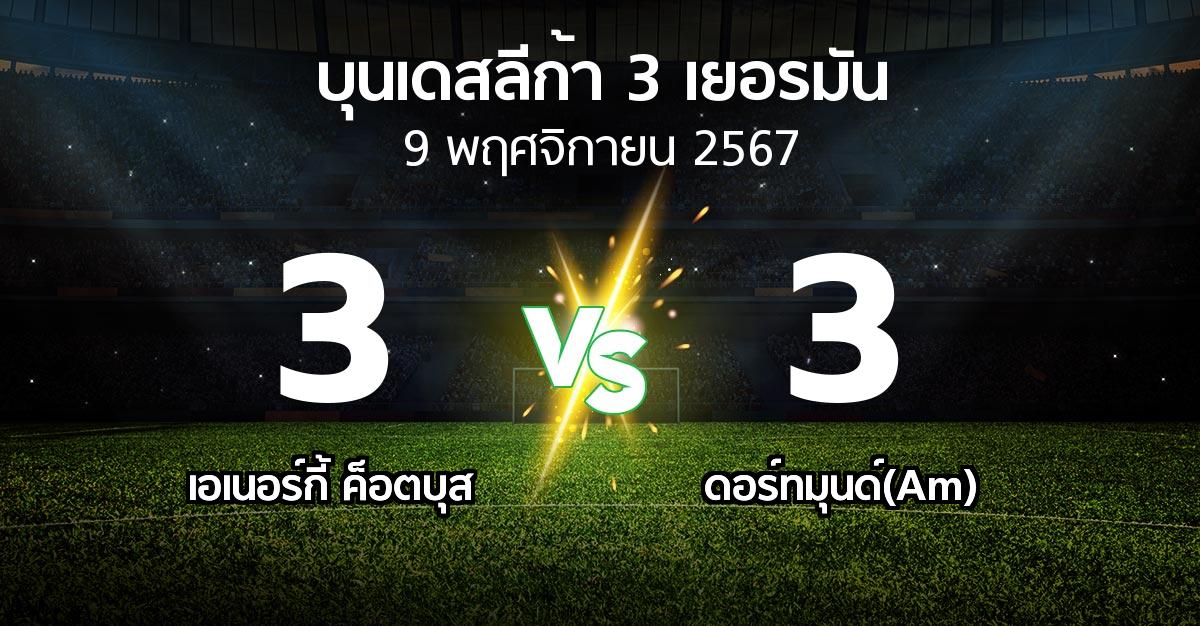 บุนเดสลีก้า 3 เยอรมัน
9 พฤศจิกายน 2567

3
VS
3

เอเนอร์กี้ ค็อตบุส
ดอร์ทมุนด์(Am)